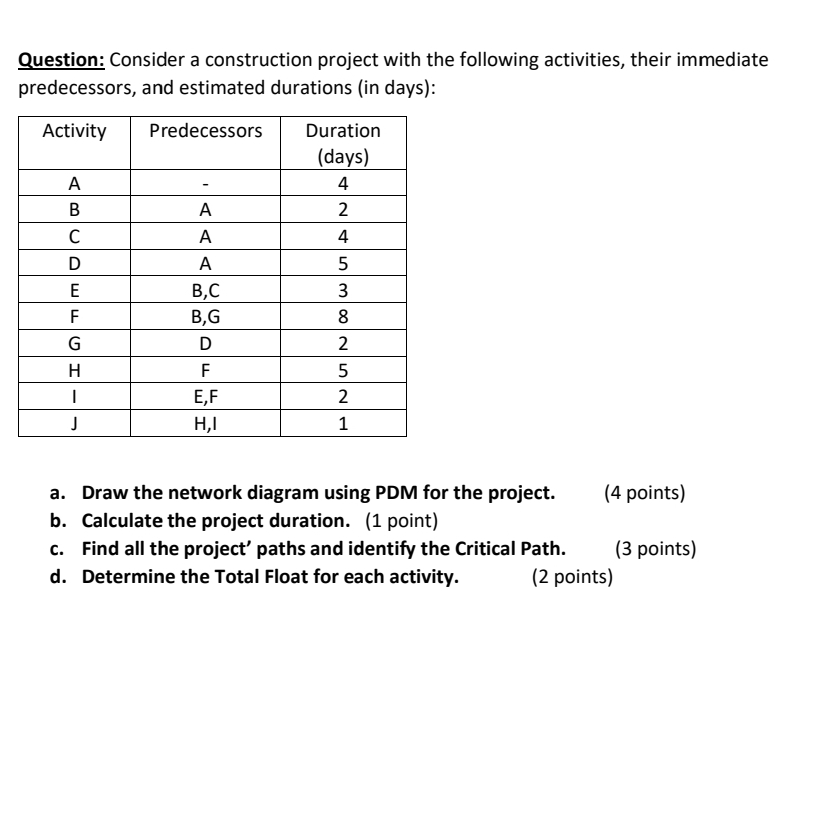 Question: Consider a construction project with the following activities, their immediate predecessors, and estimated durations (in days):

| Activity | Predecessors | Duration (days) |
|---|---|---|
| A | - | 4 |
| B | A | 2 |
| C | A | 4 |
| D | A | 5 |
| E | B,C | 3 |
| F | B,G | 8 |
| G | D | 2 |
| H | F | 5 |
| I | E,F | 2 |
| J | H,I | 1 |

a. Draw the network diagram using PDM for the project. (4 points)
b. Calculate the project duration. (1 point)
c. Find all the project' paths and identify the Critical Path. (3 points)
d. Determine the Total Float for each activity. (2 points)